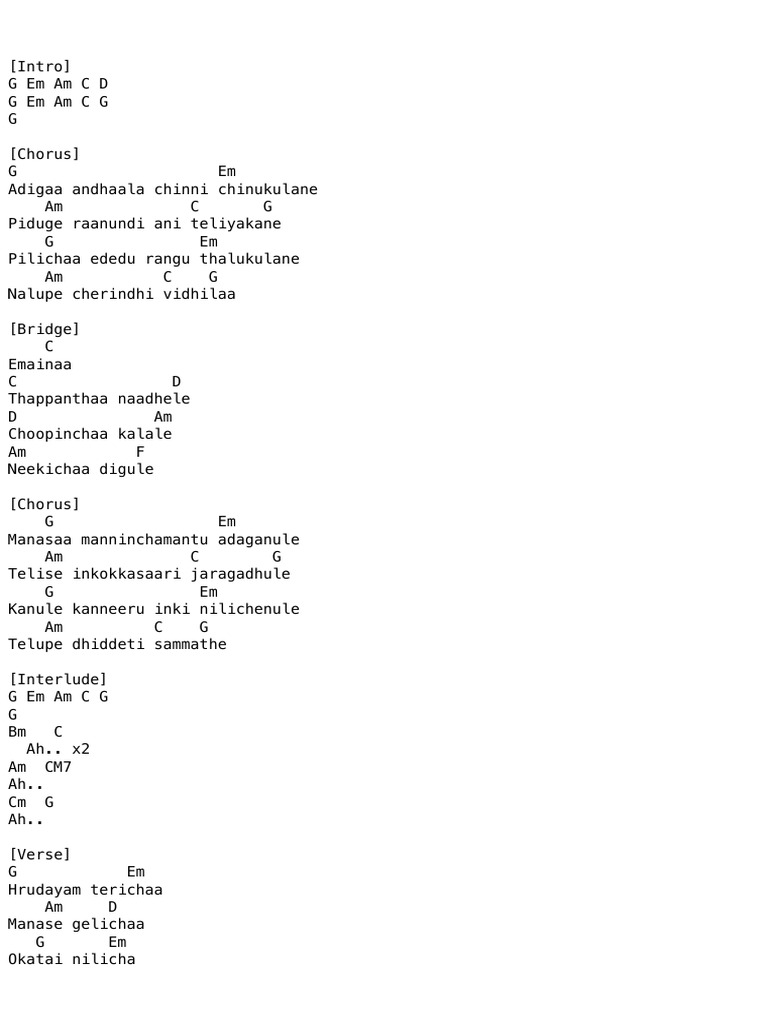 [Intro]
G Em Am C D
G Em Am C G
G

[Chorus]
G                      Em
Adigaa andhaala chinni chinukulane
    Am              C       G
Piduge raanundi ani teliyakane
    G                Em
Pilichaa ededu rangu thalukulane
    Am           C    G
Nalupe cherindhi vidhilaa

[Bridge]
    C
Emainaa
C                  D
Thappanthaa naadhele
D                Am
Choopinchaa kalale
Am            F
Neekichaa digule

[Chorus]
    G                  Em
Manasaa manninchamantu adaganule
    Am              C        G
Telise inkokkasaari jaragadhule
    G                Em
Kanule kanneeru inki nilichenule
    Am          C    G
Telupe dhiddeti sammathe

[Interlude]
G Em Am C G
G
Bm   C
  Ah.. x2
Am  CM7
Ah..
Cm  G
Ah..

[Verse]
G            Em
Hrudayam terichaa
    Am     D
Manase gelichaa
   G       Em
Okatai nilicha